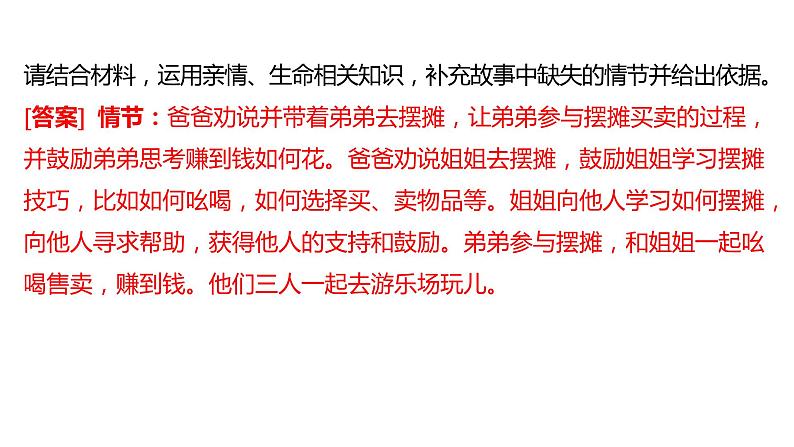 请结合材料，运用亲情、生命相关知识，补充故事中缺失的情节并给出依据。

[答案] 情节：爸爸劝说并带着弟弟去摆摊，让弟弟参与摆摊买卖的过程，并鼓励弟弟思考赚到钱如何花。爸爸劝说姐姐去摆摊，鼓励姐姐学习摆摊技巧，比如如何吆喝，如何选择买、卖物品等。姐姐向他人学习如何摆摊，向他人寻求帮助，获得他人的支持和鼓励。弟弟参与摆摊，和姐姐一起吆喝售卖，赚到钱。他们三人一起去游乐场玩儿。